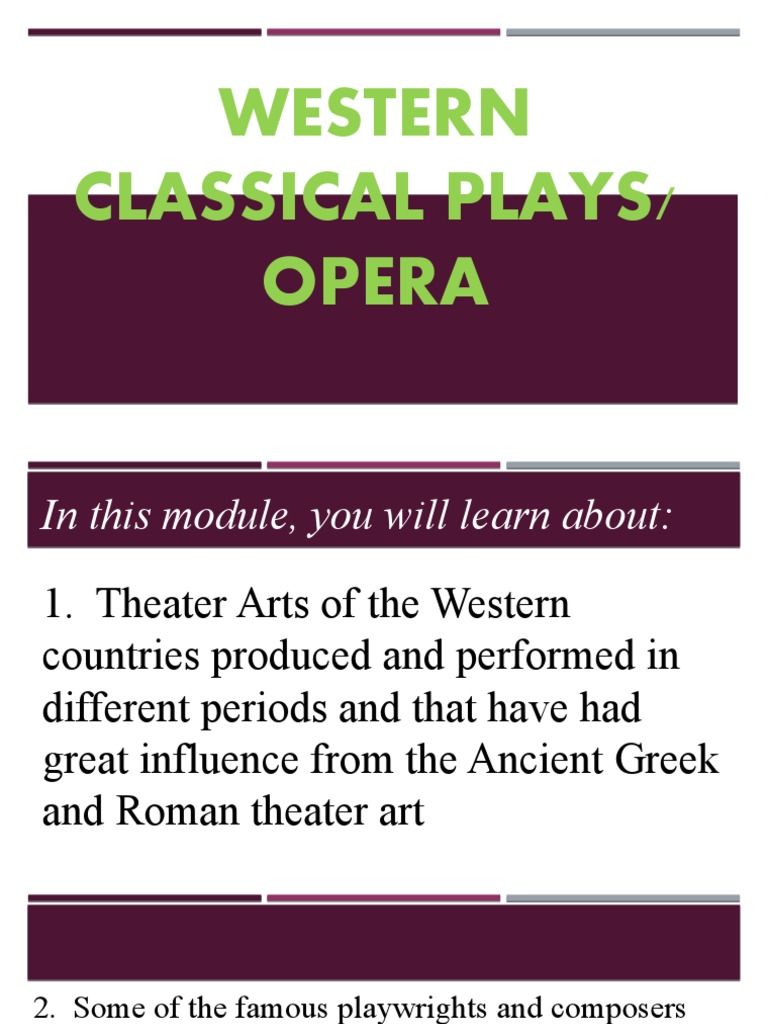 WESTERN CLASSICAL PLAYS/ OPERA

In this module, you will learn about:

1. Theater Arts of the Western countries produced and performed in different periods and that have had great influence from the Ancient Greek and Roman theater art

2. Some of the famous playwrights and composers